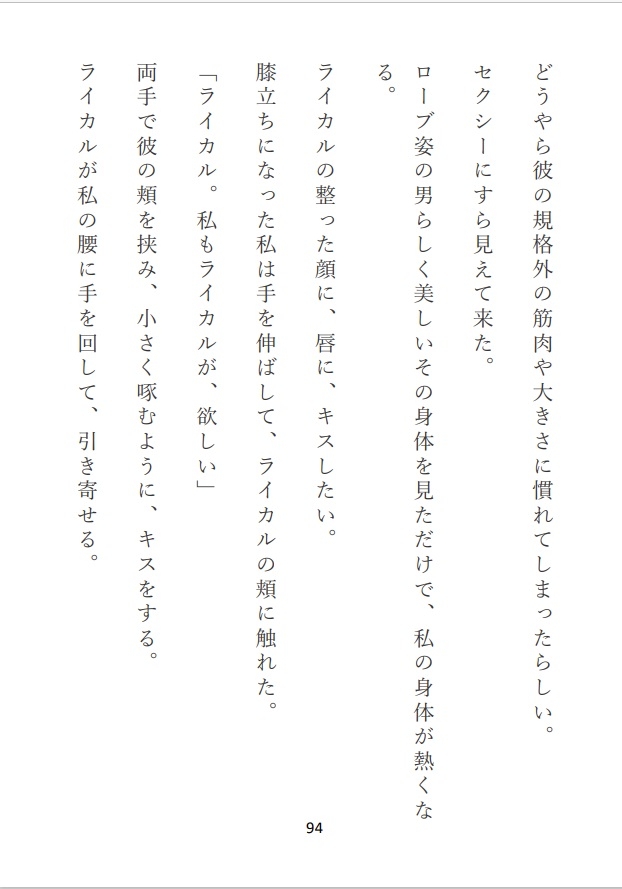 どうやら彼の規格外の筋肉や大きさに慣れてしまったらしい。

セクシーにすら見えて来た。

ローブ姿の男らしく美しいその身体を見ただけで、私の身体が熱くなる。

ライカルの整った顔に、唇に、キスしたい。

膝立ちになった私は手を伸ばして、ライカルの頬に触れた。

「ライカル。私もライカルが、欲しい」

両手で彼の頬を挟み、小さく啄むように、キスをする。

ライカルが私の腰に手を回して、引き寄せる。

94